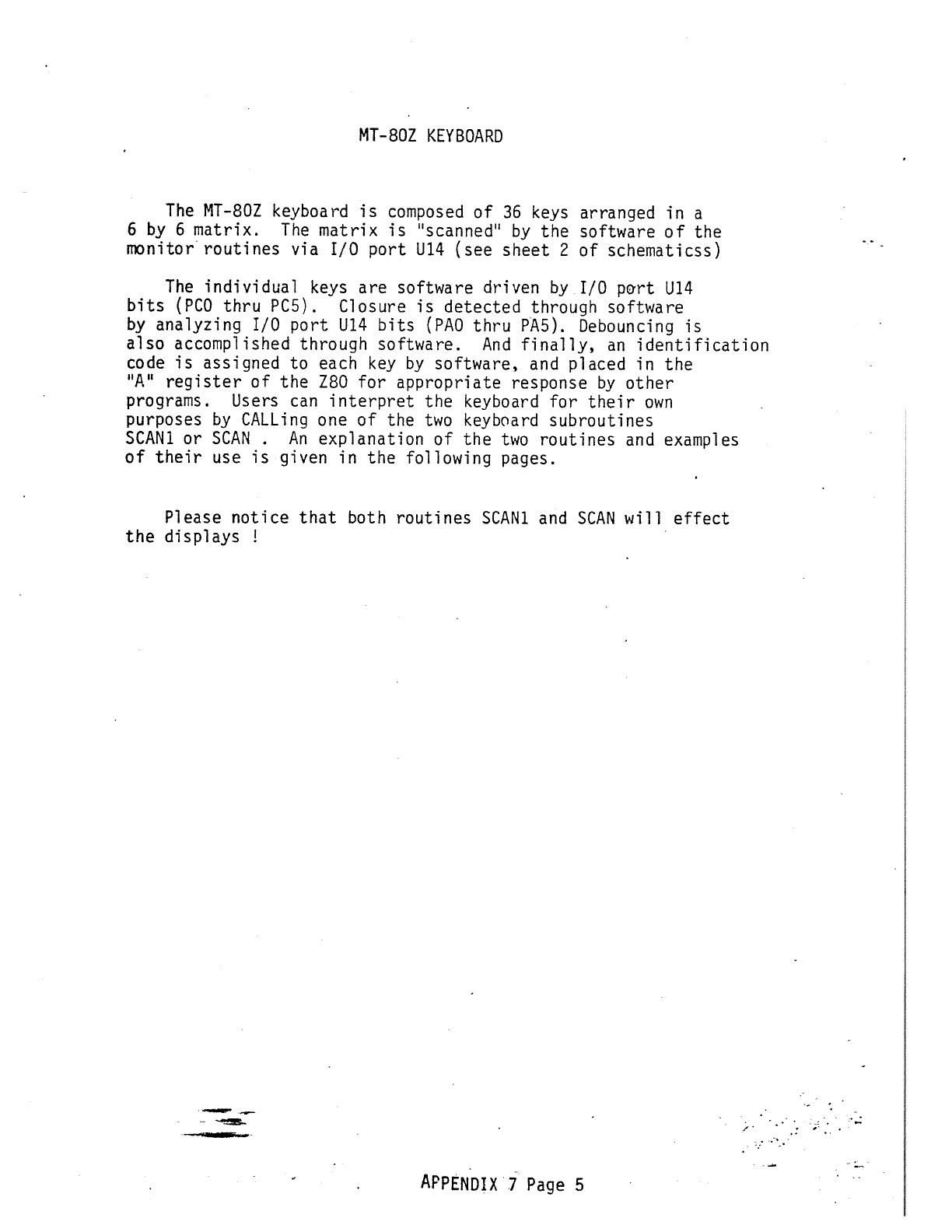 MT-80Z KEYBOARD

The MT-80Z keyboard is composed of 36 keys arranged in a 6 by 6 matrix. The matrix is "scanned" by the software of the monitor routines via I/O port U14 (see sheet 2 of schematicss)

The individual keys are software driven by I/O port U14 bits (PC0 thru PC5). Closure is detected through software by analyzing I/O port U14 bits (PA0 thru PA5). Debouncing is also accomplished through software. And finally, an identification code is assigned to each key by software, and placed in the "A" register of the Z80 for appropriate response by other programs. Users can interpret the keyboard for their own purposes by CALLing one of the two keyboard subroutines SCAN1 or SCAN . An explanation of the two routines and examples of their use is given in the following pages.

Please notice that both routines SCAN1 and SCAN will effect the displays !

APPENDIX 7 Page 5